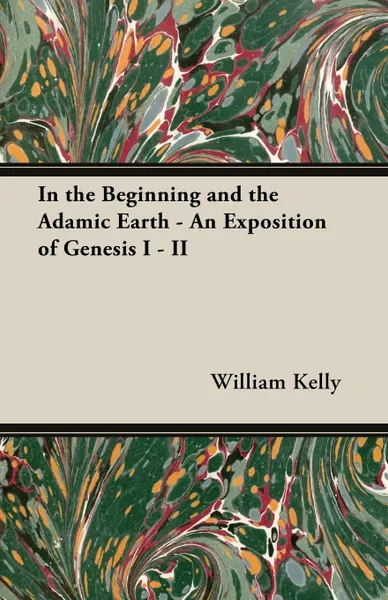 In the Beginning and the Adamic Earth - An Exposition of Genesis I - II

William Kelly